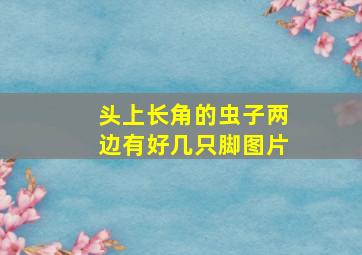 头上长角的虫子两边有好几只脚图片